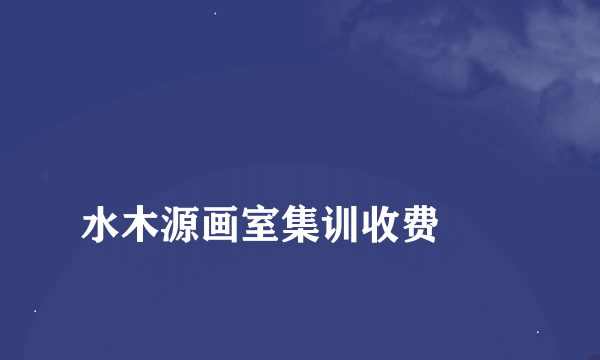 水木源画室集训收费